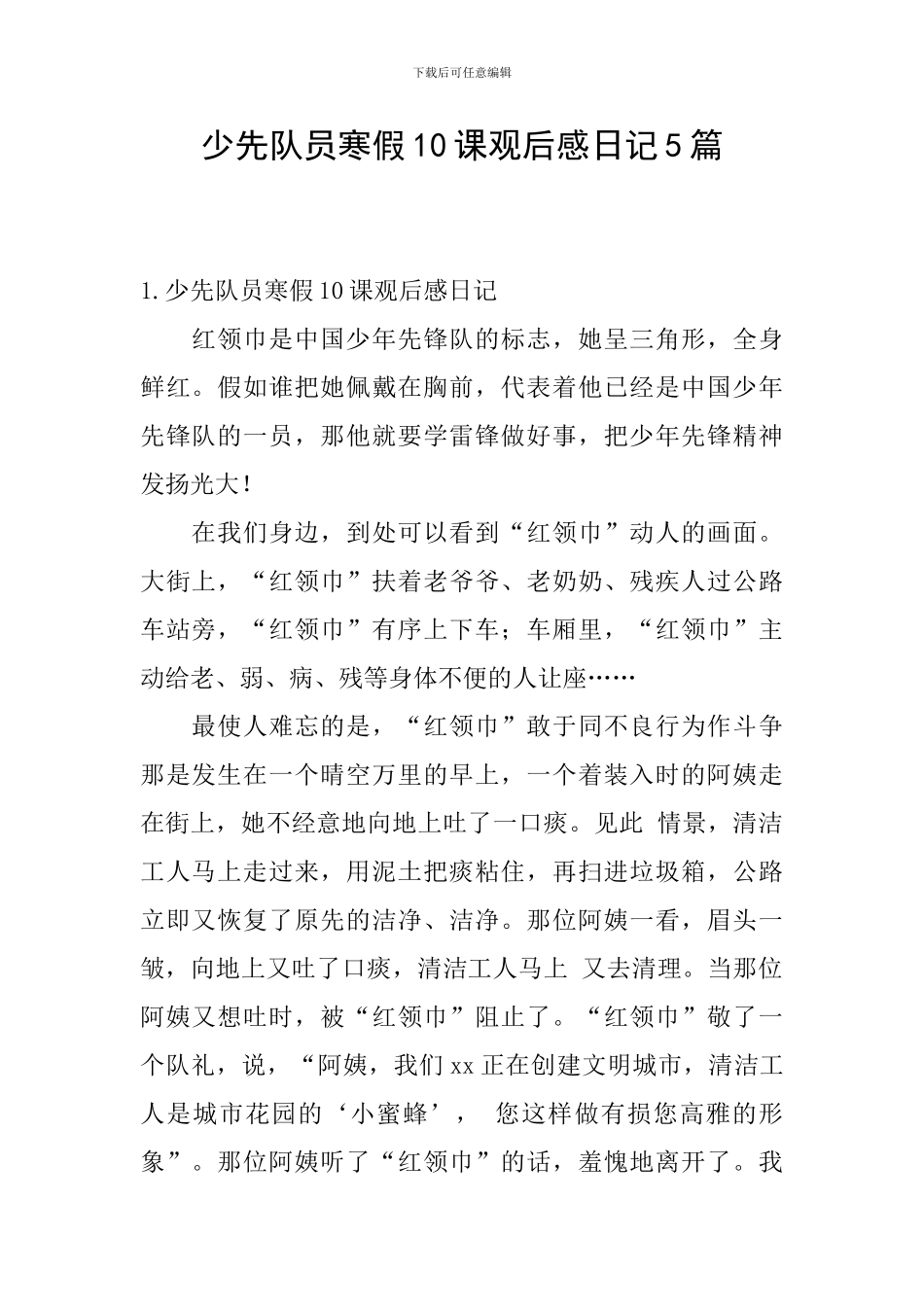 下载后可任意编辑

少先队员寒假10课观后感日记5篇

1.少先队员寒假10课观后感日记

红领巾是中国少年先锋队的标志，她呈三角形，全身鲜红。假如谁把她佩戴在胸前，代表着他已经是中国少年先锋队的一员，那他就要学雷锋做好事，把少年先锋精神发扬光大！

在我们身边，到处可以看到“红领巾”动人的画面。大街上，“红领巾”扶着老爷爷、老奶奶、残疾人过公路车站旁，“红领巾”有序上下车；车厢里，“红领巾”主动给老、弱、病、残等身体不便的人让座……

最使人难忘的是，“红领巾”敢于同不良行为作斗争那是发生在一个晴空万里的早上，一个着装入时的阿姨走在街上，她不经意地向地上吐了一口痰。见此 情景，清洁工人马上走过来，用泥土把痰粘住，再扫进垃圾箱，公路立即又恢复了原先的洁净、洁净。那位阿姨一看，眉头一皱，向地上又吐了口痰，清洁工人马上 又去清理。当那位阿姨又想吐时，被“红领巾”阻止了。“红领巾”敬了一个队礼，说，“阿姨，我们xx正在创建文明城市，清洁工人是城市花园的‘小蜜蜂’， 您这样做有损您高雅的形象”。那位阿姨听了“红领巾”的话，羞愧地离开了。我